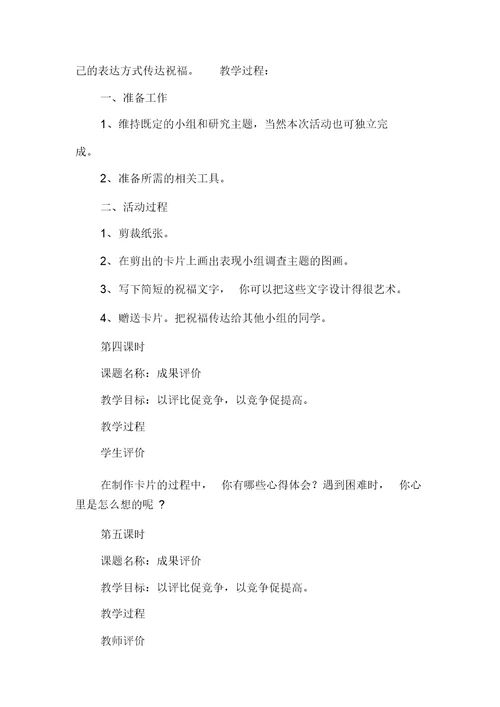 己的表达方式传达祝福。 教学过程：

一、准备工作

1、维持既定的小组和研究主题，当然本次活动也可独立完成。

2、准备所需的相关工具。

二、活动过程

1、剪裁纸张。

2、在剪出的卡片上画出表现小组调查主题的图画。

3、写下简短的祝福文字， 你可以把这些文字设计得很艺术。

4、赠送卡片。把祝福传达给其他小组的同学。

第四课时

课题名称：成果评价

教学目标：以评比促竞争，以竞争促提高。

教学过程

学生评价

在制作卡片的过程中， 你有哪些心得体会？遇到困难时， 你心里是怎么想的呢 ？

第五课时

课题名称：成果评价

教学目标：以评比促竞争，以竞争促提高。

教学过程

教师评价